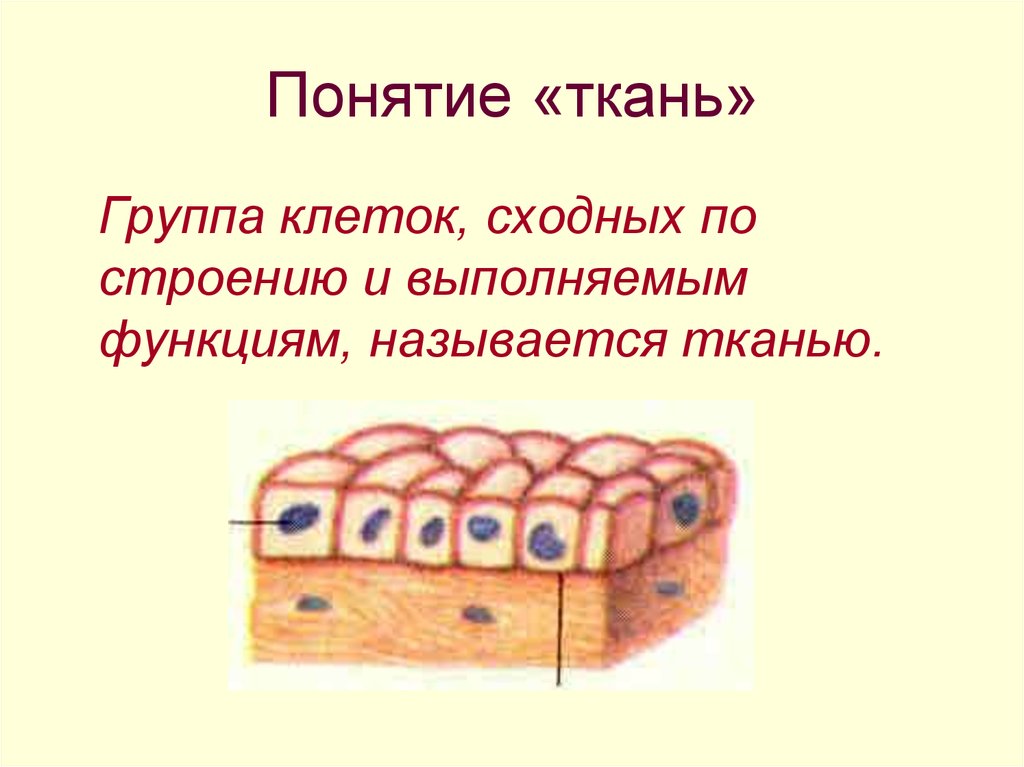 Понятие «ткань»

Группа клеток, сходных по строению и выполняемым функциям, называется тканью.